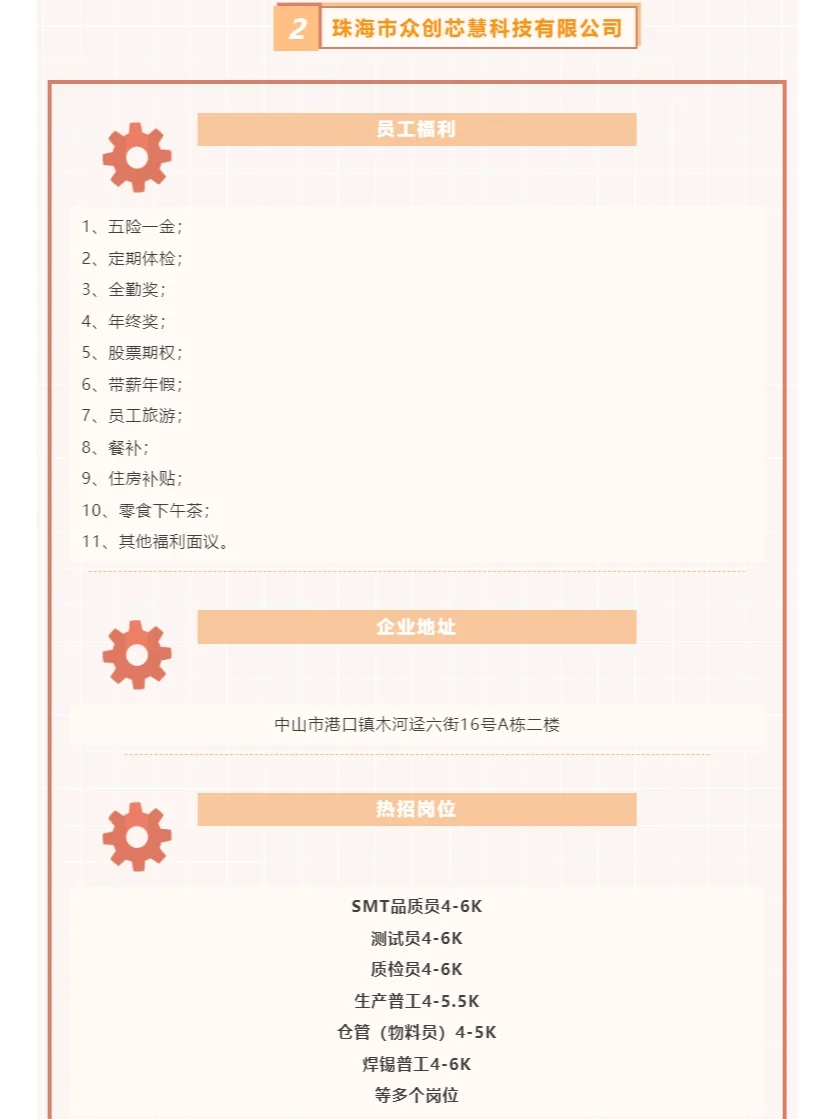 2 珠海市众创芯慧科技有限公司

员工福利

1、五险一金；
2、定期体检；
3、全勤奖；
4、年终奖；
5、股票期权；
6、带薪年假；
7、员工旅游；
8、餐补；
9、住房补贴；
10、零食下午茶；
11、其他福利面议。

企业地址

中山市港口镇木河迳六街16号A栋二楼

热招岗位

SMT品质员4-6K
测试员4-6K
质检员4-6K
生产普工4-5.5K
仓管（物料员）4-5K
焊锡普工4-6K
等多个岗位